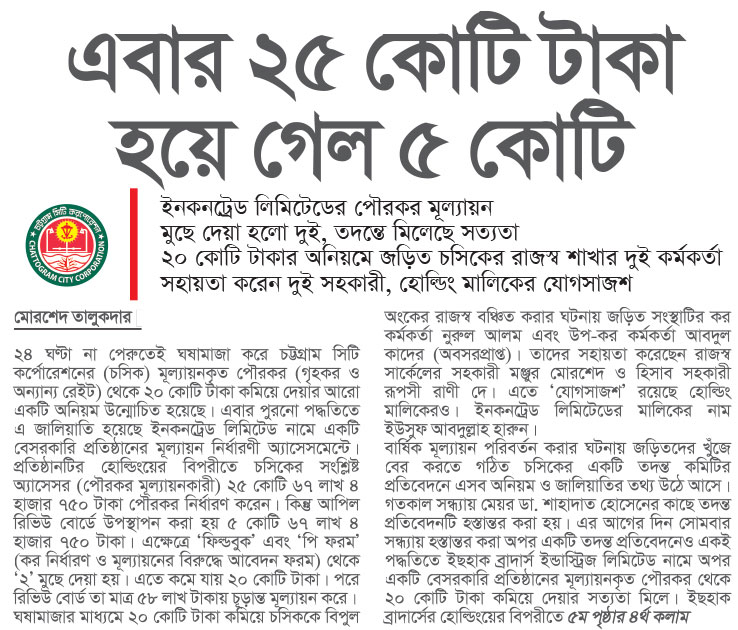 এবার ২৫ কোটি টাকা হয়ে গেল ৫ কোটি

চট্টগ্রাম সিটি কর্পোরেশন
CHATTOGRAM CITY CORPORATION

ইনকনট্রেড লিমিটেডের পৌরকর মূল্যায়ন
মুছে দেয়া হলো দুই, তদন্তে মিলেছে সত্যতা
২০ কোটি টাকার অনিয়মে জড়িত চসিকের রাজস্ব শাখার দুই কর্মকর্তা
সহায়তা করেন দুই সহকারী, হোল্ডিং মালিকের যোগসাজশ

মোরশেদ তালুকদার

২৪ ঘণ্টা না পেরুতেই ঘষামাজা করে চট্টগ্রাম সিটি কর্পোরেশনের (চসিক) মূল্যায়নকৃত পৌরকর (গৃহকর ও অন্যান্য রেইট) থেকে ২০ কোটি টাকা কমিয়ে দেয়ার আরো একটি অনিয়ম উন্মোচিত হয়েছে। এবার পুরনো পদ্ধতিতে এ জালিয়াতি হয়েছে ইনকনট্রেড লিমিটেড নামে একটি বেসরকারি প্রতিষ্ঠানের মূল্যায়ন নির্ধারণী অ্যাসেসমেন্টে। প্রতিষ্ঠানটির হোল্ডিংয়ের বিপরীতে চসিকের সংশ্লিষ্ট অ্যাসেসর (পৌরকর মূল্যায়নকারী) ২৫ কোটি ৬৭ লাখ ৪ হাজার ৭৫০ টাকা পৌরকর নির্ধারণ করেন। কিন্তু আপিল রিভিউ বোর্ডে উপস্থাপন করা হয় ৫ কোটি ৬৭ লাখ ৪ হাজার ৭৫০ টাকা। এক্ষেত্রে 'ফিল্ডবুক' এবং 'পি ফরম' (কর নির্ধারণ ও মূল্যায়নের বিরুদ্ধে আবেদন ফরম) থেকে '২' মুছে দেয়া হয়। এতে কমে যায় ২০ কোটি টাকা। পরে রিভিউ বোর্ড তা মাত্র ৫৮ লাখ টাকায় চূড়ান্ত মূল্যায়ন করে। ঘষামাজার মাধ্যমে ২০ কোটি টাকা কমিয়ে চসিককে বিপুল অংকের রাজস্ব বঞ্চিত করার ঘটনায় জড়িত সংস্থাটির কর কর্মকর্তা নুরুল আলম এবং উপ-কর কর্মকর্তা আবদুল কাদের (অবসরপ্রাপ্ত)। তাদের সহায়তা করেছেন রাজস্ব সার্কেলের সহকারী মঞ্জুর মোরশেদ ও হিসাব সহকারী রূপসী রাণী দে। এতে 'যোগসাজশ' রয়েছে হোল্ডিং মালিকেরও। ইনকনট্রেড লিমিটেডের মালিকের নাম ইউসুফ আবদুল্লাহ হারুন।

বার্ষিক মূল্যায়ন পরিবর্তন করার ঘটনায় জড়িতদের খুঁজে বের করতে গঠিত চসিকের একটি তদন্ত কমিটির প্রতিবেদনে এসব অনিয়ম ও জালিয়াতির তথ্য উঠে আসে। গতকাল সন্ধ্যায় মেয়র ডা. শাহাদাত হোসেনের কাছে তদন্ত প্রতিবেদনটি হস্তান্তর করা হয়। এর আগের দিন সোমবার সন্ধ্যায় হস্তান্তর করা অপর একটি তদন্ত প্রতিবেদনেও একই পদ্ধতিতে ইছহাক ব্রাদার্স ইন্ডাস্ট্রিজ লিমিটেড নামে অপর একটি বেসরকারি প্রতিষ্ঠানের মূল্যায়নকৃত পৌরকর থেকে ২০ কোটি টাকা কমিয়ে দেয়ার সত্যতা মিলে। ইছহাক ব্রাদার্সের হোল্ডিংয়ের বিপরীতে ৫ম পৃষ্ঠার ৪র্থ কলাম